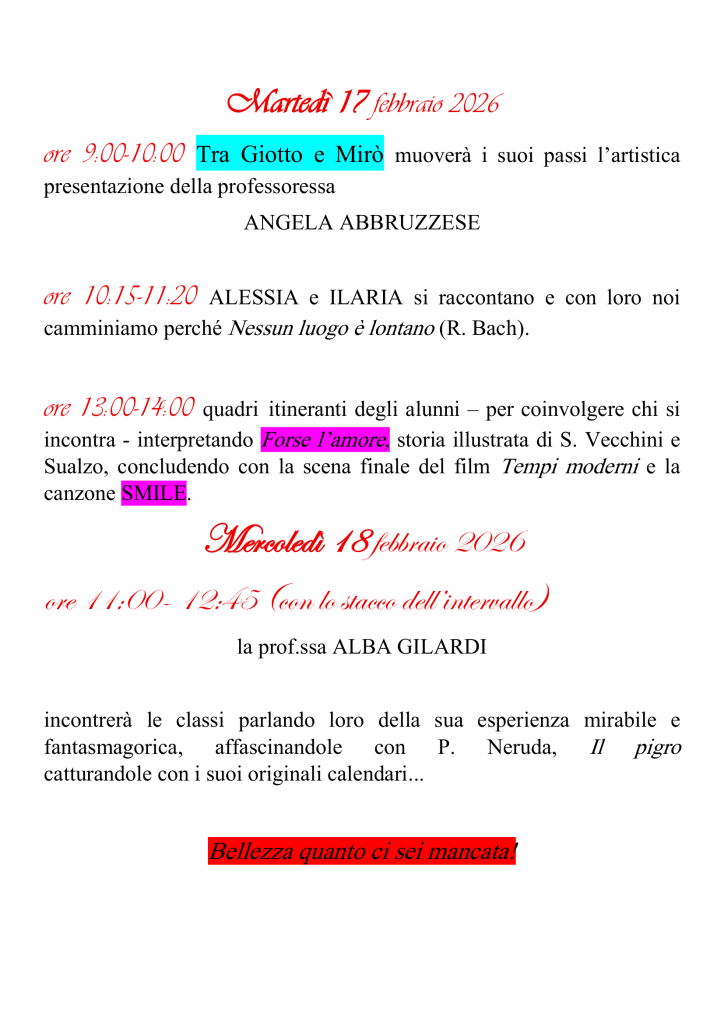 Martedì 17 febbraio 2026

ore 9:00-10:00 Tra Giotto e Mirò muoverà i suoi passi l'artistica presentazione della professoressa

ANGELA ABBRUZZESE

ore 10:15-11:20 ALESSIA e ILARIA si raccontano e con loro noi camminiamo perché Nessun luogo è lontano (R. Bach).

ore 13:00-14:00 quadri itineranti degli alunni – per coinvolgere chi si incontra - interpretando Forse l'amore, storia illustrata di S. Vecchini e Sualzo, concludendo con la scena finale del film Tempi moderni e la canzone SMILE.

Mercoledì 18 febbraio 2026

ore 11:00- 12:45 (con lo stacco dell'intervallo)

la prof.ssa ALBA GILARDI

incontrerà le classi parlando loro della sua esperienza mirabile e fantasmagorica, affascinandole con P. Neruda, Il pigro catturandole con i suoi originali calendari...

Bellezza quanto ci sei mancata!